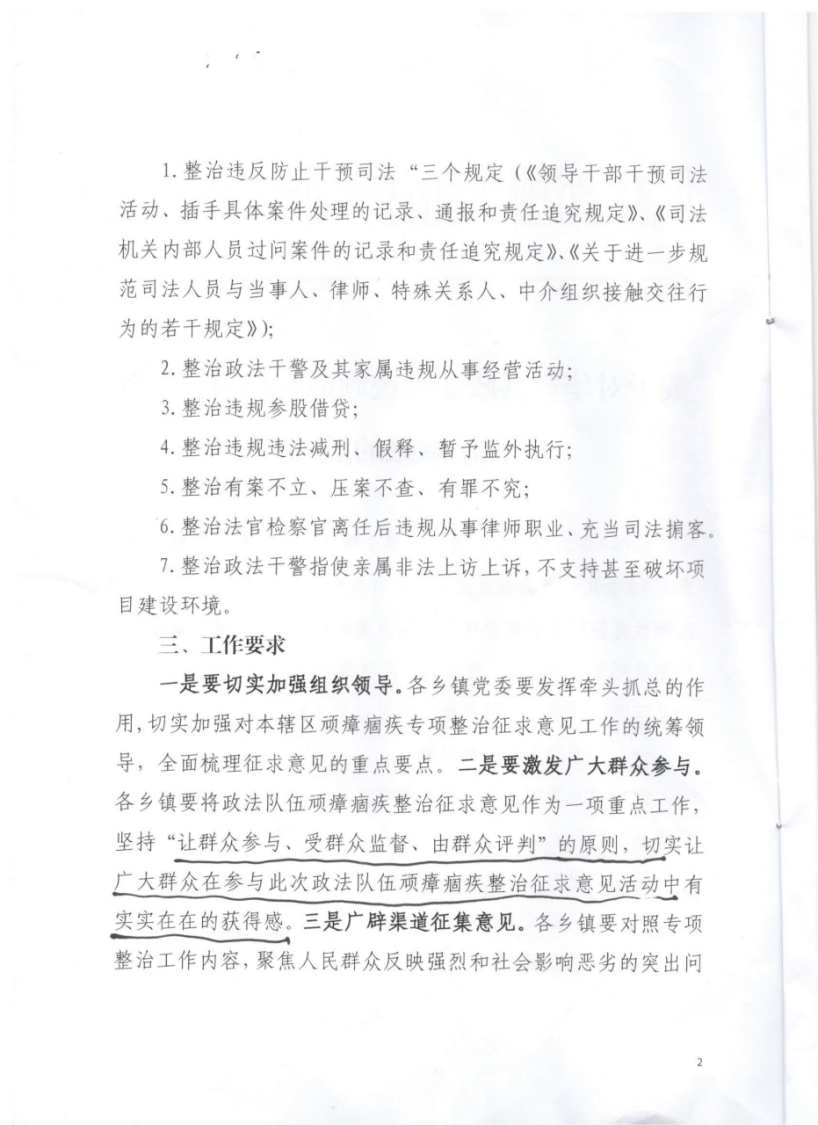 1. 整治违反防止干预司法“三个规定（《领导干部干预司法活动、插手具体案件处理的记录、通报和责任追究规定》、《司法机关内部人员过问案件的记录和责任追究规定》、《关于进一步规范司法人员与当事人、律师、特殊关系人、中介组织接触交往行为的若干规定》）；

2. 整治政法干警及其家属违规从事经营活动；

3. 整治违规参股借贷；

4. 整治违规违法减刑、假释、暂予监外执行；

5. 整治有案不立、压案不查、有罪不究；

6. 整治法官检察官离任后违规从事律师职业、充当司法掮客。

7. 整治政法干警指使亲属非法上访上诉，不支持甚至破坏项目建设环境。

三、工作要求

一是要切实加强组织领导。各乡镇党委要发挥牵头抓总的作用，切实加强对本辖区顽瘴痼疾专项整治征求意见工作的统筹领导，全面梳理征求意见的重点要点。二是要激发广大群众参与。各乡镇要将政法队伍顽瘴痼疾整治征求意见作为一项重点工作，坚持“让群众参与、受群众监督、由群众评判”的原则，切实让广大群众在参与此次政法队伍顽瘴痼疾整治征求意见活动中有实实在在的获得感。三是广辟渠道征集意见。各乡镇要对照专项整治工作内容，聚焦人民群众反映强烈和社会影响恶劣的突出问

2